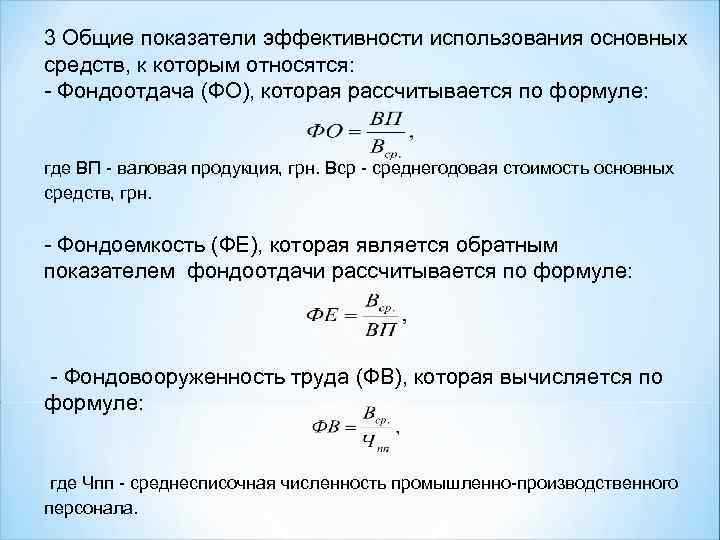 3 Общие показатели эффективности использования основных средств, к которым относятся:
- Фондоотдача (ФО), которая рассчитывается по формуле:

$ФО = \frac{ВП}{В_{ср.}},$

где ВП - валовая продукция, грн. Вср - среднегодовая стоимость основных средств, грн.

- Фондоемкость (ФЕ), которая является обратным показателем фондоотдачи рассчитывается по формуле:

$ФЕ = \frac{В_{ср.}}{ВП},$

- Фондовооруженность труда (ФВ), которая вычисляется по формуле:

$ФВ = \frac{В_{ср.}}{Ч_{пп}},$

где Чпп - среднесписочная численность промышленно-производственного персонала.